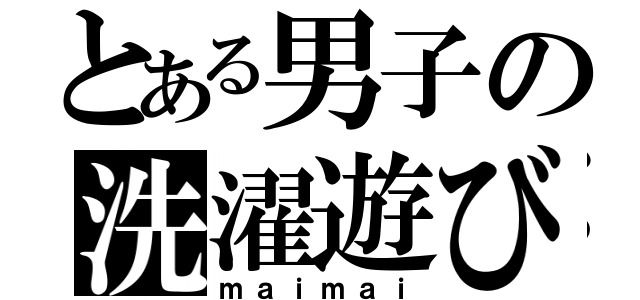 とある男子の
洗濯遊び
maimai